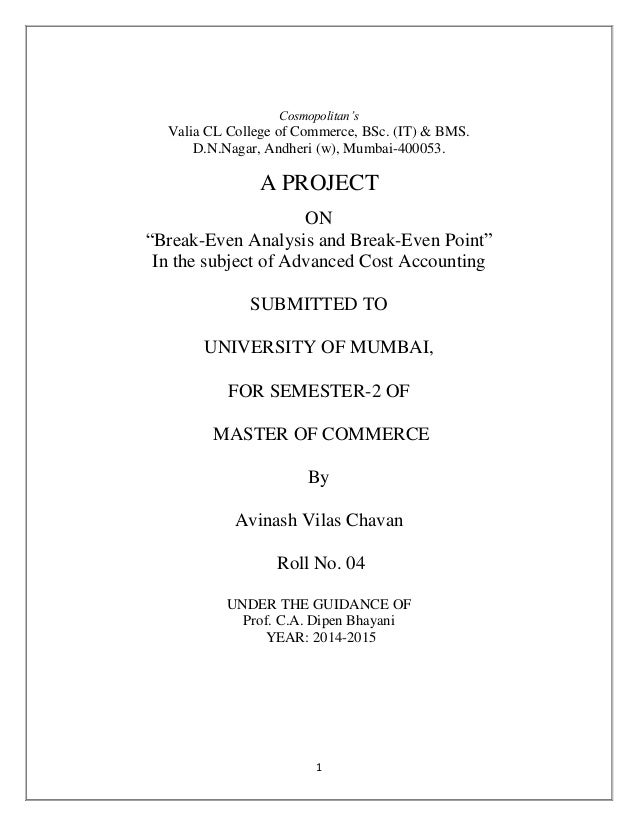 Cosmopolitan's
Valia CL College of Commerce, BSc. (IT) & BMS.
D.N.Nagar, Andheri (w), Mumbai-400053.

A PROJECT

ON
"Break-Even Analysis and Break-Even Point"
In the subject of Advanced Cost Accounting

SUBMITTED TO

UNIVERSITY OF MUMBAI,

FOR SEMESTER-2 OF

MASTER OF COMMERCE

By

Avinash Vilas Chavan

Roll No. 04

UNDER THE GUIDANCE OF
Prof. C.A. Dipen Bhayani
YEAR: 2014-2015

1